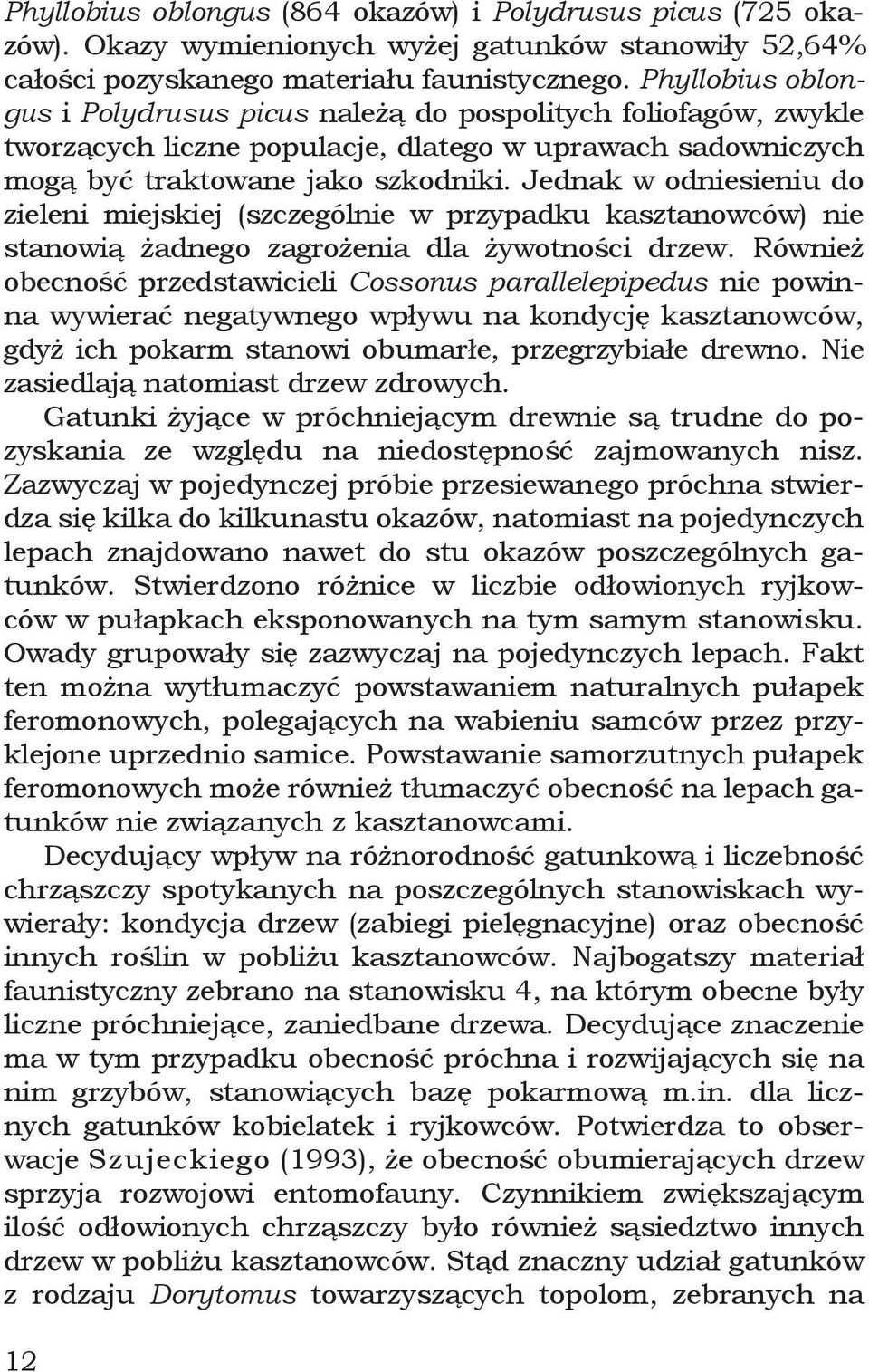 Phyllobius oblongus (864 okazów) i Polydrusus picus (725 okazów). Okazy wymienionych wyżej gatunków stanowiły 52,64% całości pozyskanego materiału faunistycznego. Phyllobius oblongus i Polydrusus picus należą do pospolitych foliofagów, zwykle tworzących liczne populacje, dlatego w uprawach sadowniczych mogą być traktowane jako szkodniki. Jednak w odniesieniu do zieleni miejskiej (szczególnie w przypadku kasztanowców) nie stanowią żadnego zagrożenia dla żywotności drzew. Również obecność przedstawicieli Cossonus parallelepipedus nie powinna wywierać negatywnego wpływu na kondycję kasztanowców, gdyż ich pokarm stanowi obumarłe, przegrzybiałe drewno. Nie zasiedlają natomiast drzew zdrowych.

Gatunki żyjące w próchniejącym drewnie są trudne do pozyskania ze względu na niedostępność zajmowanych nisz. Zazwyczaj w pojedynczej próbie przesiewanego próchna stwierdza się kilka do kilkunastu okazów, natomiast na pojedynczych lepach znajdowano nawet do stu okazów poszczególnych gatunków. Stwierdzono różnice w liczbie odłowionych ryjkowców w pułapkach eksponowanych na tym samym stanowisku. Owady grupowały się zazwyczaj na pojedynczych lepach. Fakt ten można wytłumaczyć powstawaniem naturalnych pułapek feromonowych, polegających na wabieniu samców przez przyklejone uprzednio samice. Powstawanie samorzutnych pułapek feromonowych może również tłumaczyć obecność na lepach gatunków nie związanych z kasztanowcami.

Decydujący wpływ na różnorodność gatunkową i liczebność chrząszczy spotykanych na poszczególnych stanowiskach wywierały: kondycja drzew (zabiegi pielęgnacyjne) oraz obecność innych roślin w pobliżu kasztanowców. Najbogatszy materiał faunistyczny zebrano na stanowisku 4, na którym obecne były liczne próchniejące, zaniedbane drzewa. Decydujące znaczenie ma w tym przypadku obecność próchna i rozwijających się na nim grzybów, stanowiących bazę pokarmową m.in. dla licznych gatunków kobielatek i ryjkowców. Potwierdza to obserwacje Szujeckiego (1993), że obecność obumierających drzew sprzyja rozwojowi entomofauny. Czynnikiem zwiększającym ilość odłowionych chrząszczy było również sąsiedztwo innych drzew w pobliżu kasztanowców. Stąd znaczny udział gatunków z rodzaju Dorytomus towarzyszących topolom, zebranych na

12